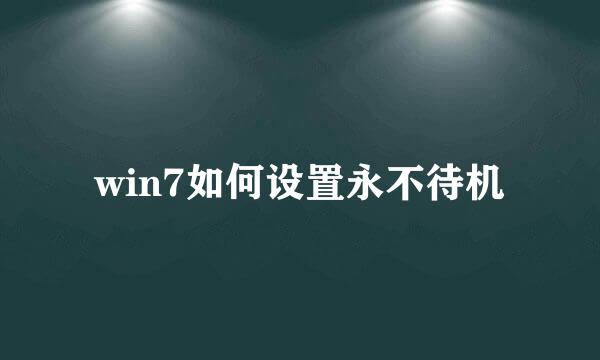 win7如何设置永不待机